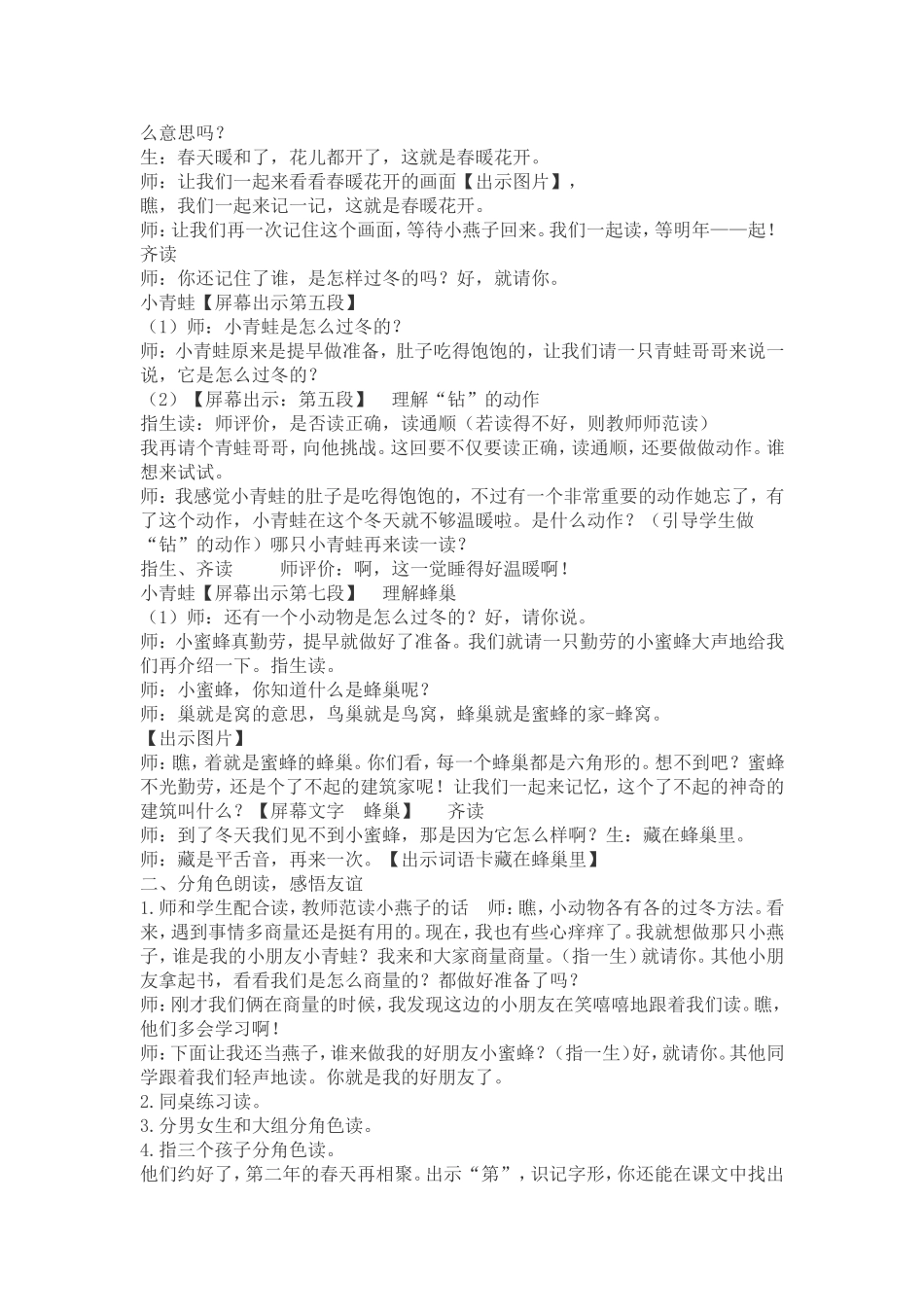 么意思吗？
生：春天暖和了，花儿都开了，这就是春暖花开。
师：让我们一起来看看春暖花开的画面【出示图片】，
瞧，我们一起来记一记，这就是春暖花开。
师：让我们再一次记住这个画面，等待小燕子回来。我们一起读，等明年——起！齐读
师：你还记住了谁，是怎样过冬的吗？好，就请你。
小青蛙【屏幕出示第五段】
（1）师：小青蛙是怎么过冬的？
师：小青蛙原来是提早做准备，肚子吃得饱饱的，让我们请一只青蛙哥哥来说一说，它是怎么过冬的？
（2）【屏幕出示：第五段】　理解“钻”的动作
指生读：师评价，是否读正确，读通顺（若读得不好，则教师师范读）
我再请个青蛙哥哥，向他挑战。这回要不仅要读正确，读通顺，还要做做动作。谁想来试试。
师：我感觉小青蛙的肚子是吃得饱饱的，不过有一个非常重要的动作她忘了，有了这个动作，小青蛙在这个冬天就不够温暖啦。是什么动作？（引导学生做“钻”的动作）哪只小青蛙再来读一读？
指生、齐读　　师评价：啊，这一觉睡得好温暖啊！
小青蛙【屏幕出示第七段】　理解蜂巢
（1）师：还有一个小动物是怎么过冬的？好，请你说。
师：小蜜蜂真勤劳，提早就做好了准备。我们就请一只勤劳的小蜜蜂大声地给我们再介绍一下。指生读。
师：小蜜蜂，你知道什么是蜂巢呢？
师：巢就是窝的意思，鸟巢就是鸟窝，蜂巢就是蜜蜂的家-蜂窝。
【出示图片】
师：瞧，着就是蜜蜂的蜂巢。你们看，每一个蜂巢都是六角形的。想不到吧？蜜蜂不光勤劳，还是个了不起的建筑家呢！让我们一起来记忆，这个了不起的神奇的建筑叫什么？【屏幕文字　蜂巢】　齐读
师：到了冬天我们见不到小蜜蜂，那是因为它怎么样啊？生：藏在蜂巢里。
师：藏是平舌音，再来一次。【出示词语卡藏在蜂巢里】
二、分角色朗读，感悟友谊
1.师和学生配合读，教师范读小燕子的话　师：瞧，小动物各有各的过冬方法。看来，遇到事情多商量还是挺有用的。现在，我也有些心痒痒了。我就想做那只小燕子，谁是我的小朋友小青蛙？我来和大家商量商量。（指一生）就请你。其他小朋友拿起书，看看我们是怎么商量的？都做好准备了吗？
师：刚才我们俩在商量的时候，我发现这边的小朋友在笑嘻嘻地跟着我们读。瞧，他们多会学习啊！
师：下面让我还当燕子，谁来做我的好朋友小蜜蜂？（指一生）好，就请你。其他同学跟着我们轻声地读。你就是我的好朋友了。
2.同桌练习读。
3.分男女生和大组分角色读。
4.指三个孩子分角色读。
他们约好了，第二年的春天再相聚。出示“第”，识记字形，你还能在课文中找出